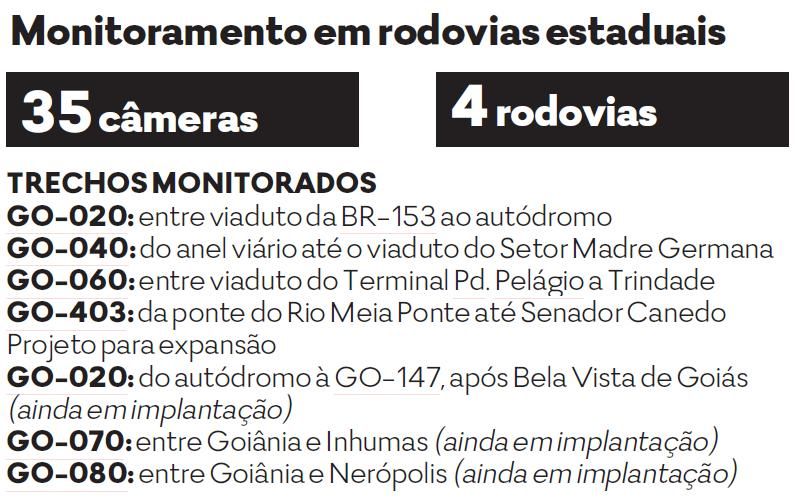 Monitoramento em rodovias estaduais

35 câmeras

4 rodovias

TRECHOS MONITORADOS
GO-020: entre viaduto da BR-153 ao autódromo
GO-040: do anel viário até o viaduto do Setor Madre Germana
GO-060: entre viaduto do Terminal Pd. Pelágio a Trindade
GO-403: da ponte do Rio Meia Ponte até Senador Canedo
Projeto para expansão
GO-020: do autódromo à GO-147, após Bela Vista de Goiás (ainda em implantação)
GO-070: entre Goiânia e Inhumas (ainda em implantação)
GO-080: entre Goiânia e Nerópolis (ainda em implantação)